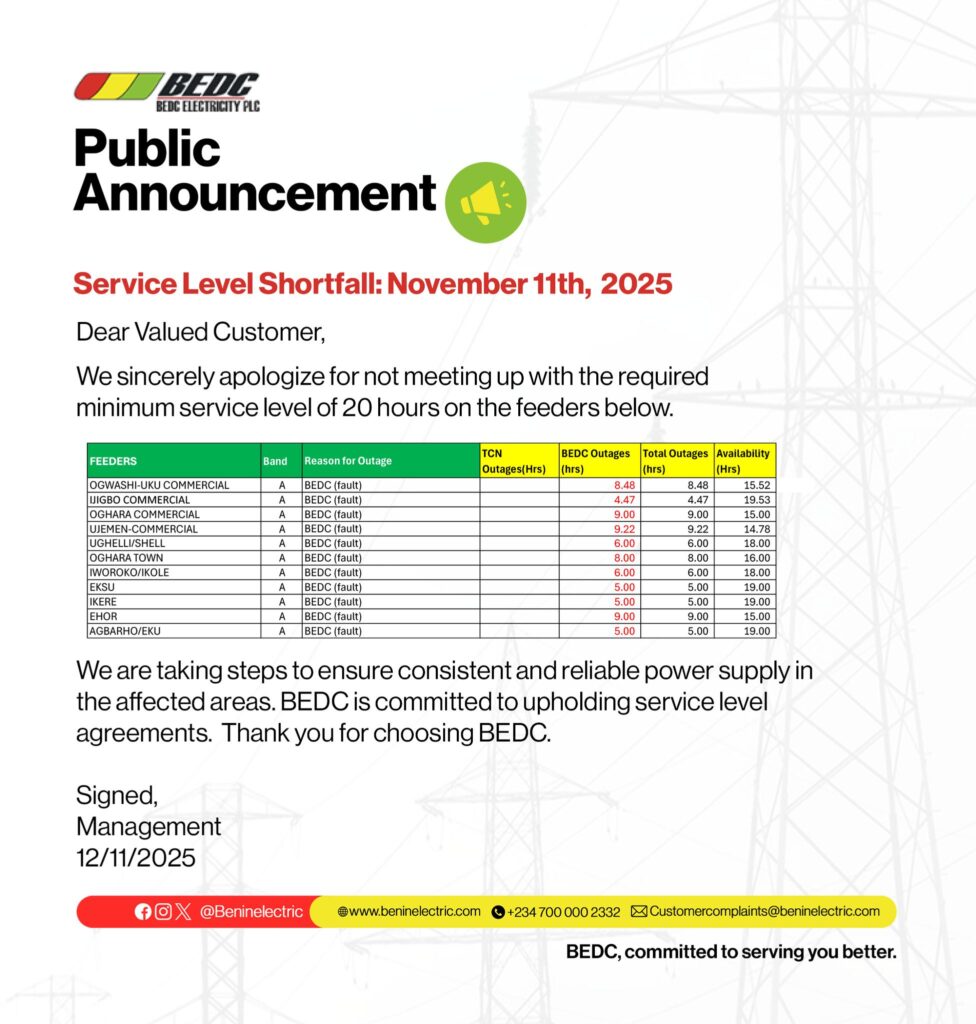 BEDC
BEDC ELECTRICITY PLC

Public Announcement

Service Level Shortfall: November 11th, 2025

Dear Valued Customer,

We sincerely apologize for not meeting up with the required minimum service level of 20 hours on the feeders below.

| FEEDERS | Band | Reason for Outage | TCN Outages(Hrs) | BEDC Outages (hrs) | Total Outages (hrs) | Availability (Hrs) |
|---|---|---|---|---|---|---|
| OGWASHI-UKU COMMERCIAL | A | BEDC (fault) | | 8.48 | 8.48 | 15.52 |
| IJIGBO COMMERCIAL | A | BEDC (fault) | | 4.47 | 4.47 | 19.53 |
| OGHARA COMMERCIAL | A | BEDC (fault) | | 9.00 | 9.00 | 15.00 |
| UJEMEN-COMMERCIAL | A | BEDC (fault) | | 9.22 | 9.22 | 14.78 |
| UGHELLI/SHELL | A | BEDC (fault) | | 6.00 | 6.00 | 18.00 |
| OGHARA TOWN | A | BEDC (fault) | | 8.00 | 8.00 | 16.00 |
| IWOROKO/IKOLE | A | BEDC (fault) | | 6.00 | 6.00 | 18.00 |
| EKSU | A | BEDC (fault) | | 5.00 | 5.00 | 19.00 |
| IKERE | A | BEDC (fault) | | 5.00 | 5.00 | 19.00 |
| EHOR | A | BEDC (fault) | | 9.00 | 9.00 | 15.00 |
| AGBARHO/EKU | A | BEDC (fault) | | 5.00 | 5.00 | 19.00 |

We are taking steps to ensure consistent and reliable power supply in the affected areas. BEDC is committed to upholding service level agreements. Thank you for choosing BEDC.

Signed,
Management
12/11/2025

@Beninelectric www.beninelectric.com +234 700 000 2332 Customercomplaints@beninelectric.com

BEDC, committed to serving you better.